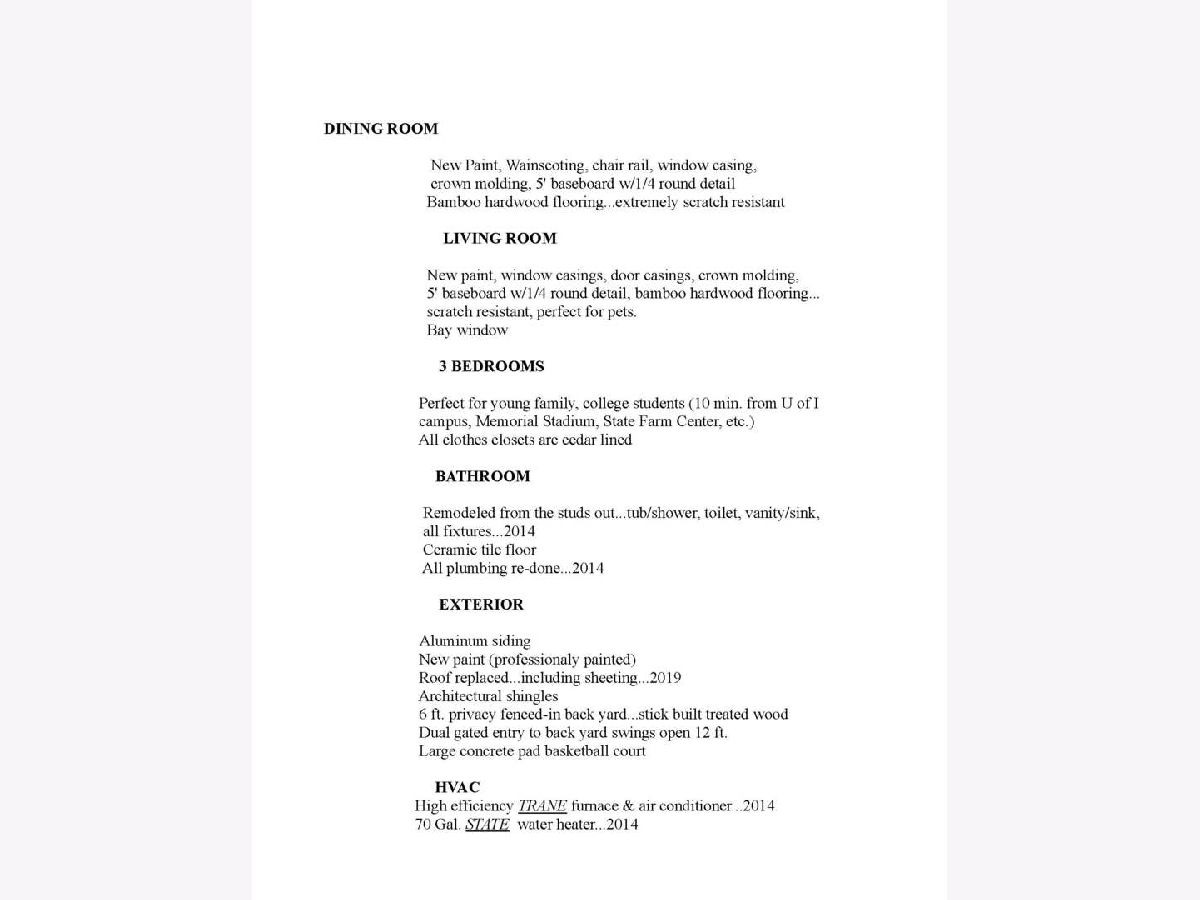 DINING ROOM

New Paint, Wainscoting, chair rail, window casing, crown molding, 5' baseboard w/1/4 round detail
Bamboo hardwood flooring...extremely scratch resistant

LIVING ROOM

New paint, window casings, door casings, crown molding, 5' baseboard w/1/4 round detail, bamboo hardwood flooring... scratch resistant, perfect for pets.
Bay window

3 BEDROOMS

Perfect for young family, college students (10 min. from U of I campus, Memorial Stadium, State Farm Center, etc.)
All clothes closets are cedar lined

BATHROOM

Remodeled from the studs out...tub/shower, toilet, vanity/sink, all fixtures...2014
Ceramic tile floor
All plumbing re-done...2014

EXTERIOR

Aluminum siding
New paint (professionaly painted)
Roof replaced...including sheeting...2019
Architectural shingles
6 ft. privacy fenced-in back yard...stick built treated wood
Dual gated entry to back yard swings open 12 ft.
Large concrete pad basketball court

HVAC
High efficiency TRANE furnace & air conditioner ..2014
70 Gal. STATE water heater.. 2014